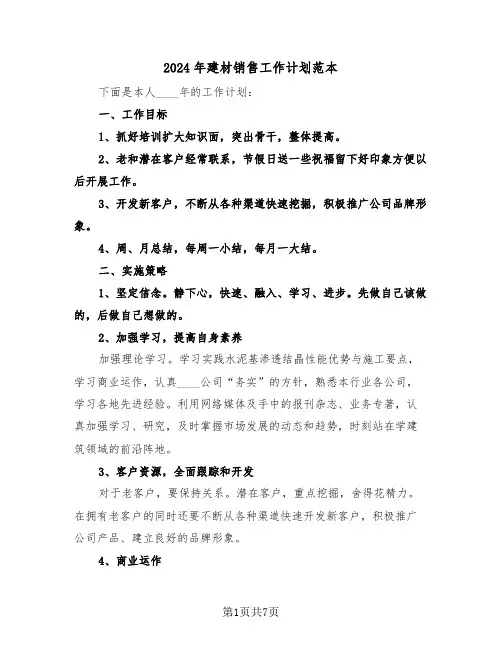 2024年建材销售工作计划范本

下面是本人____年的工作计划：

一、工作目标

1、抓好培训扩大知识面，突出骨干，整体提高。

2、老和潜在客户经常联系，节假日送一些祝福留下好印象方便以后开展工作。

3、开发新客户，不断从各种渠道快速挖掘，积极推广公司品牌形象。

4、周、月总结，每周一小结，每月一大结。

二、实施策略

1、坚定信念。静下心，快速、融入、学习、进步。先做自己该做的，后做自己想做的。

2、加强学习，提高自身素养

加强理论学习。学习实践水泥基渗透结晶性能优势与施工要点，学习商业运作，认真____公司“务实”的方针，熟悉本行业各公司，学习各地先进经验。利用网络媒体及手中的报刊杂志、业务专著，认真加强学习、研究，及时掌握市场发展的动态和趋势，时刻站在学建筑领域的前沿阵地。

3、客户资源，全面跟踪和开发

对于老客户，要保持关系。潜在客户，重点挖掘，舍得花精力。在拥有老客户的同时还要不断从各种渠道快速开发新客户，积极推广公司产品、建立良好的品牌形象。

4、商业运作

第1页共7页